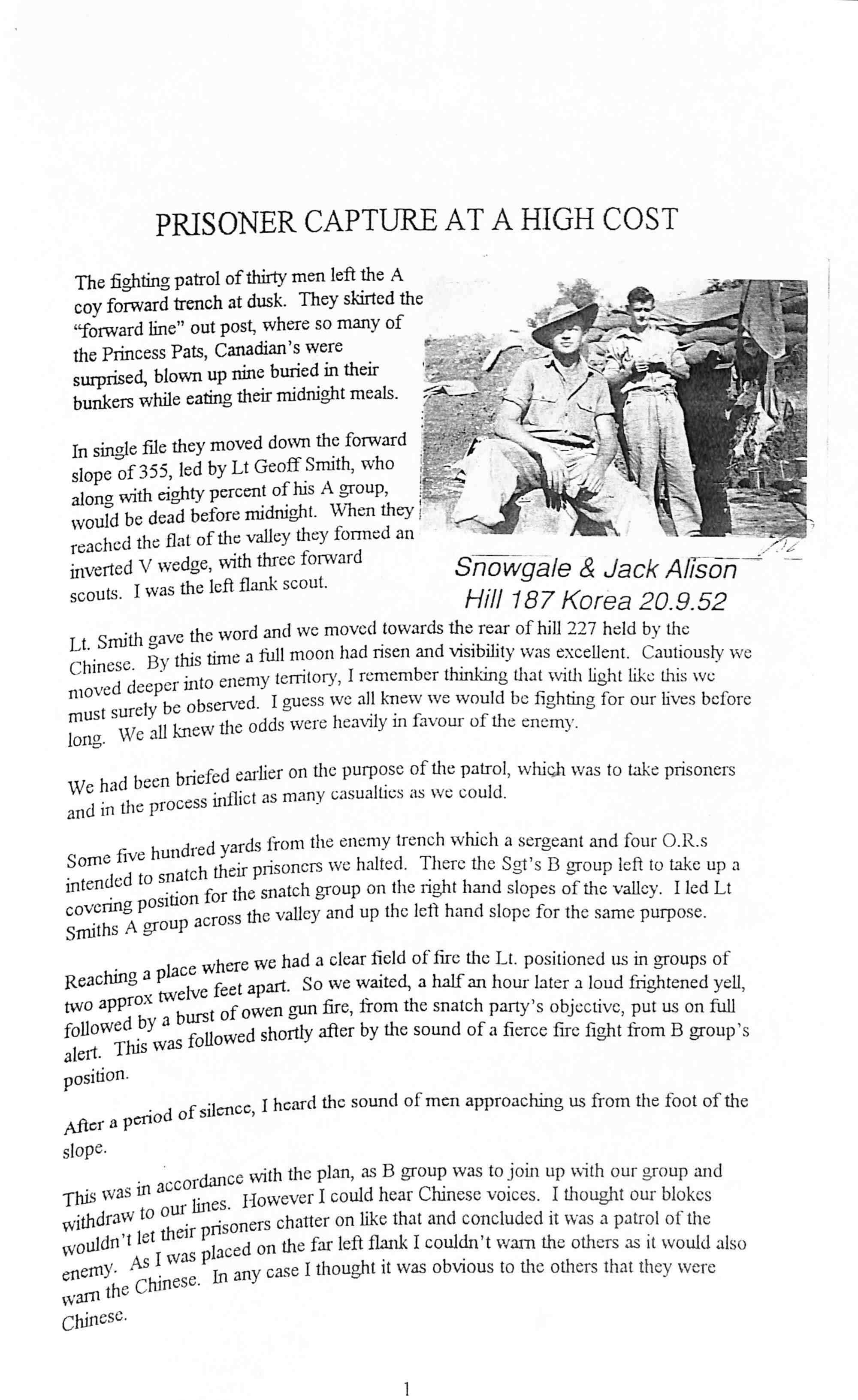 PRISONER CAPTURE AT A HIGH COST

The fighting patrol of thirty men left the A coy forward trench at dusk. They skirted the "forward line" out post, where so many of the Princess Pats, Canadian's were surprised, blown up nine buried in their bunkers while eating their midnight meals.

In single file they moved down the forward slope of 355, led by Lt Geoff Smith, who along with eighty percent of his A group, would be dead before midnight. When they reached the flat of the valley they formed an inverted V wedge, with three forward scouts. I was the left flank scout.

Snowgale & Jack Alison
Hill 187 Korea 20.9.52

Lt. Smith gave the word and we moved towards the rear of hill 227 held by the Chinese. By this time a full moon had risen and visibility was excellent. Cautiously we moved deeper into enemy territory, I remember thinking that with light like this we must surely be observed. I guess we all knew we would be fighting for our lives before long. We all knew the odds were heavily in favour of the enemy.

We had been briefed earlier on the purpose of the patrol, which was to take prisoners and in the process inflict as many casualties as we could.

Some five hundred yards from the enemy trench which a sergeant and four O.R.s intended to snatch their prisoners we halted. There the Sgt's B group left to take up a covering position for the snatch group on the right hand slopes of the valley. I led Lt Smiths A group across the valley and up the left hand slope for the same purpose.

Reaching a place where we had a clear field of fire the Lt. positioned us in groups of two approx twelve feet apart. So we waited, a half an hour later a loud frightened yell, followed by a burst of owen gun fire, from the snatch party's objective, put us on full alert. This was followed shortly after by the sound of a fierce fire fight from B group's position.

After a period of silence, I heard the sound of men approaching us from the foot of the slope.

This was in accordance with the plan, as B group was to join up with our group and withdraw to our lines. However I could hear Chinese voices. I thought our blokes wouldn't let their prisoners chatter on like that and concluded it was a patrol of the enemy. As I was placed on the far left flank I couldn't warn the others as it would also warn the Chinese. In any case I thought it was obvious to the others that they were Chinese.

1